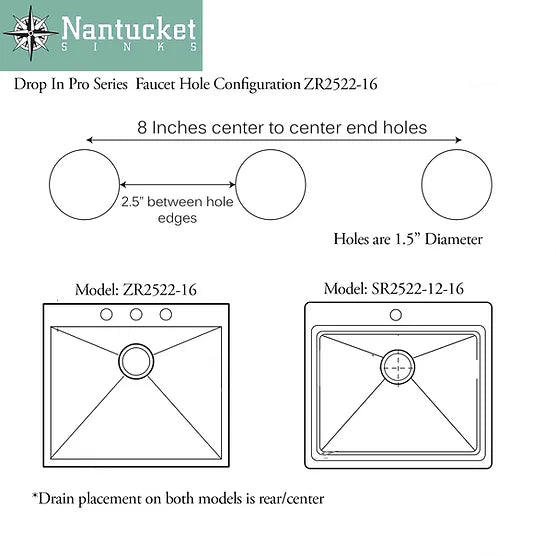 Nantucket
SINKS

Drop In Pro Series Faucet Hole Configuration ZR2522-16

8 Inches center to center end holes

2.5" between hole edges

Holes are 1.5" Diameter

Model: ZR2522-16

Model: SR2522-12-16

*Drain placement on both models is rear/center